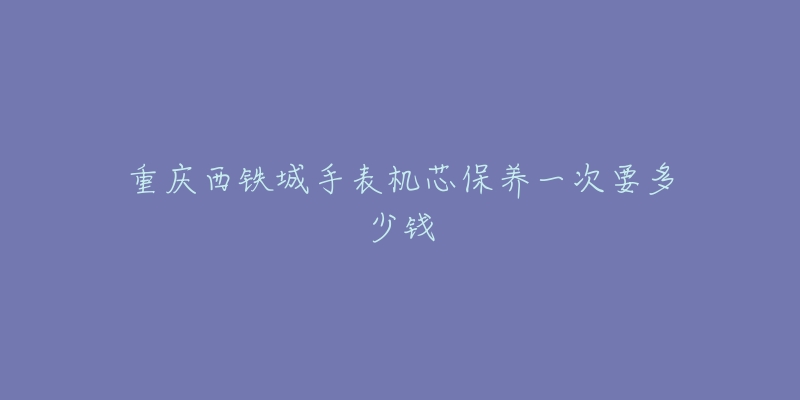 重庆西铁城手表机芯保养一次要多少钱